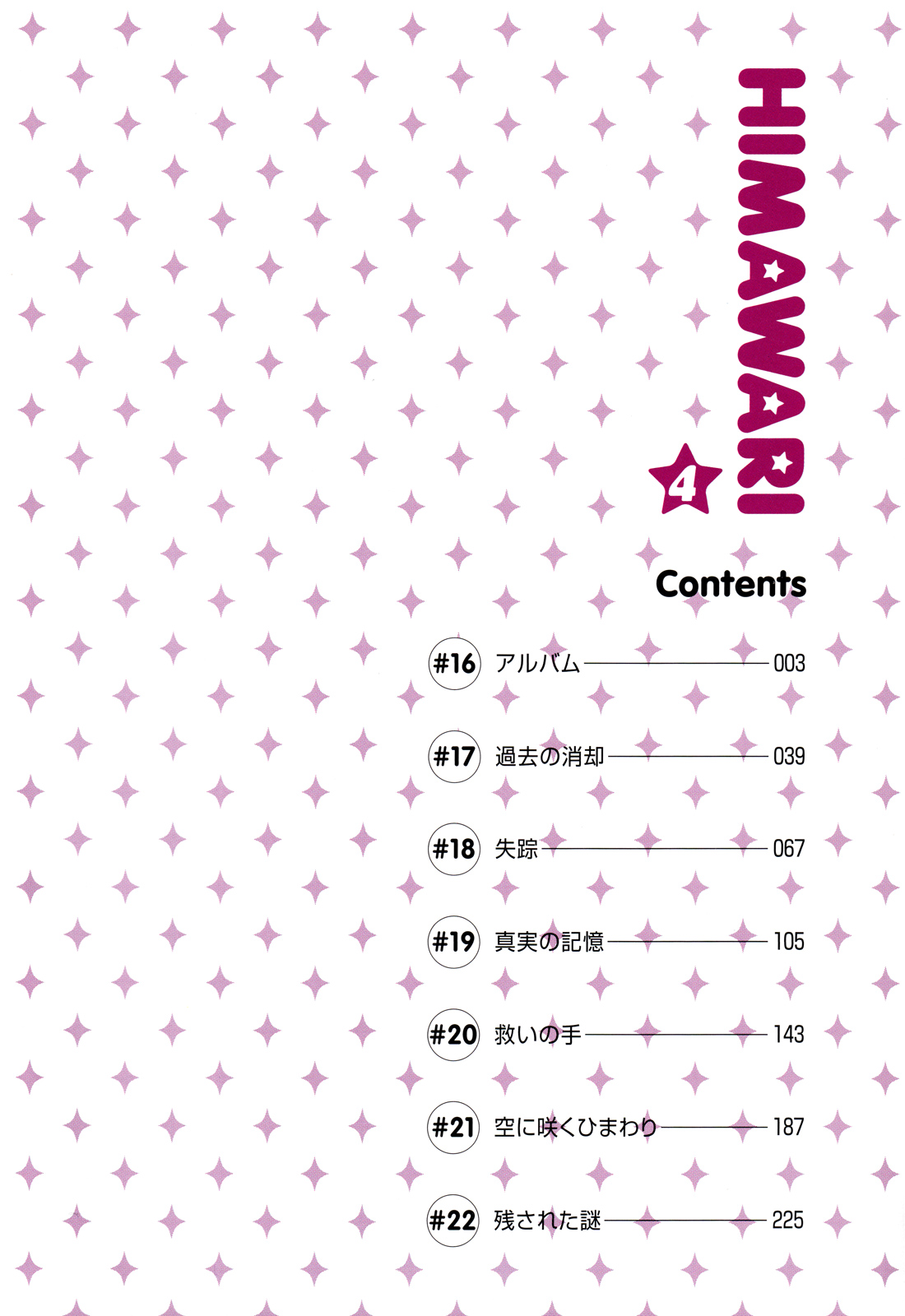 HIMAWARI

4

Contents

#16 アルバム 003

#17 過去の消却 039

#18 失踪 067

#19 真実の記憶 105

#20 救いの手 143

#21 空に咲くひまわり 187

#22 残された謎 225